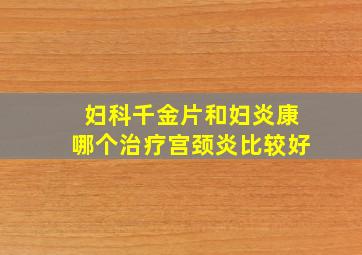 妇科千金片和妇炎康
哪个治疗宫颈炎比较好